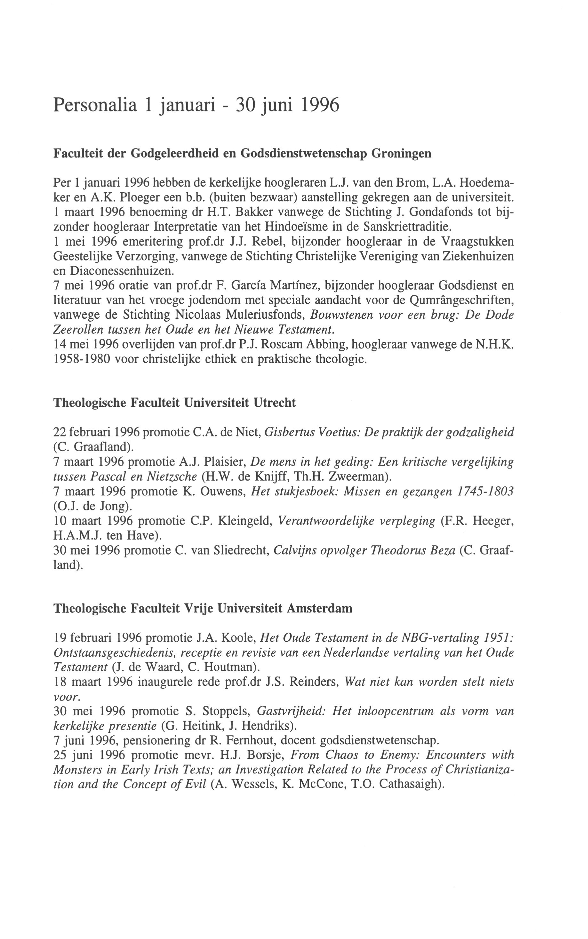 Personalia 1 januari - 30 juni 1996

Faculteit der Godgeleerdheid en Godsdienstwetenschap Groningen

Per 1 januari 1996 hebben de kerkelijke hoogleraren L.J. van den Brom, L.A. Hoedemaker en A.K. Ploeger een b.b. (buiten bezwaar) aanstelling gekregen aan de universiteit.
1 maart 1996 benoeming dr H.T. Bakker vanwege de Stichting J. Gondafonds tot bijzonder hoogleraar Interpretatie van het Hindoeïsme in de Sanskriettraditie.
1 mei 1996 emeritering prof.dr J.J. Rebel, bijzonder hoogleraar in de Vraagstukken Geestelijke Verzorging, vanwege de Stichting Christelijke Vereniging van Ziekenhuizen en Diaconessenhuizen.
7 mei 1996 oratie van prof.dr F. García Martínez, bijzonder hoogleraar Godsdienst en literatuur van het vroege jodendom met speciale aandacht voor de Qumrângeschriften, vanwege de Stichting Nicolaas Muleriusfonds, Bouwstenen voor een brug: De Dode Zeerollen tussen het Oude en het Nieuwe Testament.
14 mei 1996 overlijden van prof.dr P.J. Roscam Abbing, hoogleraar vanwege de N.H.K. 1958-1980 voor christelijke ethiek en praktische theologie.

Theologische Faculteit Universiteit Utrecht

22 februari 1996 promotie C.A. de Niet, Gisbertus Voetius: De praktijk der godzaligheid (C. Graafland).
7 maart 1996 promotie A.J. Plaisier, De mens in het geding: Een kritische vergelijking tussen Pascal en Nietzsche (H.W. de Knijff, Th.H. Zweerman).
7 maart 1996 promotie K. Ouwens, Het stukjesboek: Missen en gezangen 1745-1803 (O.J. de Jong).
10 maart 1996 promotie C.P. Kleingeld, Verantwoordelijke verpleging (F.R. Heeger, H.A.M.J. ten Have).
30 mei 1996 promotie C. van Sliedrecht, Calvijns opvolger Theodorus Beza (C. Graafland).

Theologische Faculteit Vrije Universiteit Amsterdam

19 februari 1996 promotie J.A. Koole, Het Oude Testament in de NBG-vertaling 1951: Ontstaansgeschiedenis, receptie en revisie van een Nederlandse vertaling van het Oude Testament (J. de Waard, C. Houtman).
18 maart 1996 inaugurele rede prof.dr J.S. Reinders, Wat niet kan worden stelt niets voor.
30 mei 1996 promotie S. Stoppels, Gastvrijheid: Het inloopcentrum als vorm van kerkelijke presentie (G. Heitink, J. Hendriks).
7 juni 1996, pensionering dr R. Fernhout, docent godsdienstwetenschap.
25 juni 1996 promotie mevr. H.J. Borsje, From Chaos to Enemy: Encounters with Monsters in Early Irish Texts; an Investigation Related to the Process of Christianization and the Concept of Evil (A. Wessels, K. McCone, T.O. Cathasaigh).